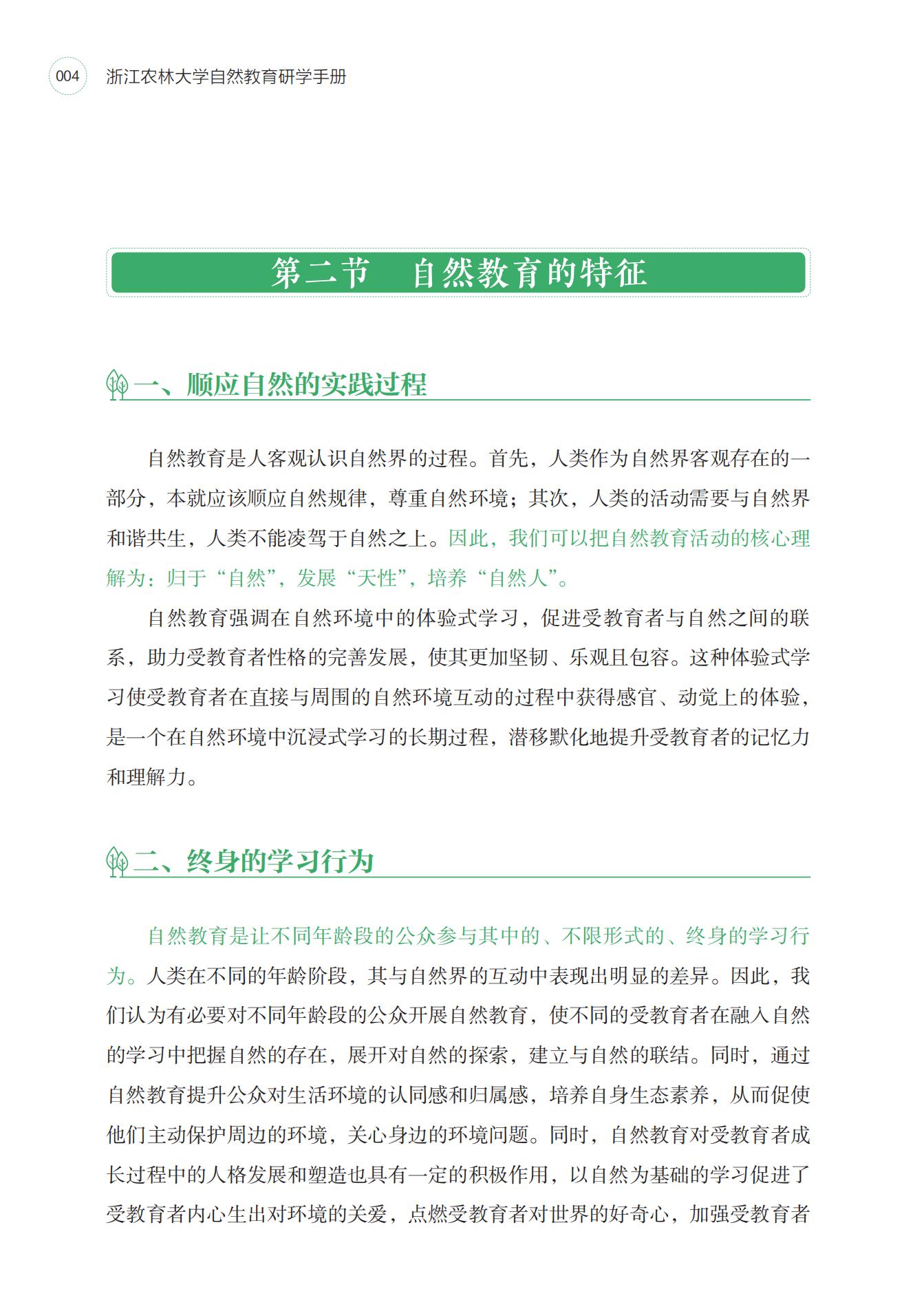 004 浙江农林大学自然教育研学手册

第二节　自然教育的特征

一、顺应自然的实践过程

自然教育是人客观认识自然界的过程。首先，人类作为自然界客观存在的一部分，本就应该顺应自然规律，尊重自然环境；其次，人类的活动需要与自然界和谐共生，人类不能凌驾于自然之上。因此，我们可以把自然教育活动的核心理解为：归于“自然”，发展“天性”，培养“自然人”。

自然教育强调在自然环境中的体验式学习，促进受教育者与自然之间的联系，助力受教育者性格的完善发展，使其更加坚韧、乐观且包容。这种体验式学习使受教育者在直接与周围的自然环境互动的过程中获得感官、动觉上的体验，是一个在自然环境中沉浸式学习的长期过程，潜移默化地提升受教育者的记忆力和理解力。

二、终身的学习行为

自然教育是让不同年龄段的公众参与其中的、不限形式的、终身的学习行为。人类在不同的年龄阶段，其与自然界的互动中表现出明显的差异。因此，我们认为有必要对不同年龄段的公众开展自然教育，使不同的受教育者在融入自然的学习中把握自然的存在，展开对自然的探索，建立与自然的联结。同时，通过自然教育提升公众对生活环境的认同感和归属感，培养自身生态素养，从而促使他们主动保护周边的环境，关心身边的环境问题。同时，自然教育对受教育者成长过程中的人格发展和塑造也具有一定的积极作用，以自然为基础的学习促进了受教育者内心生出对环境的关爱，点燃受教育者对世界的好奇心，加强受教育者